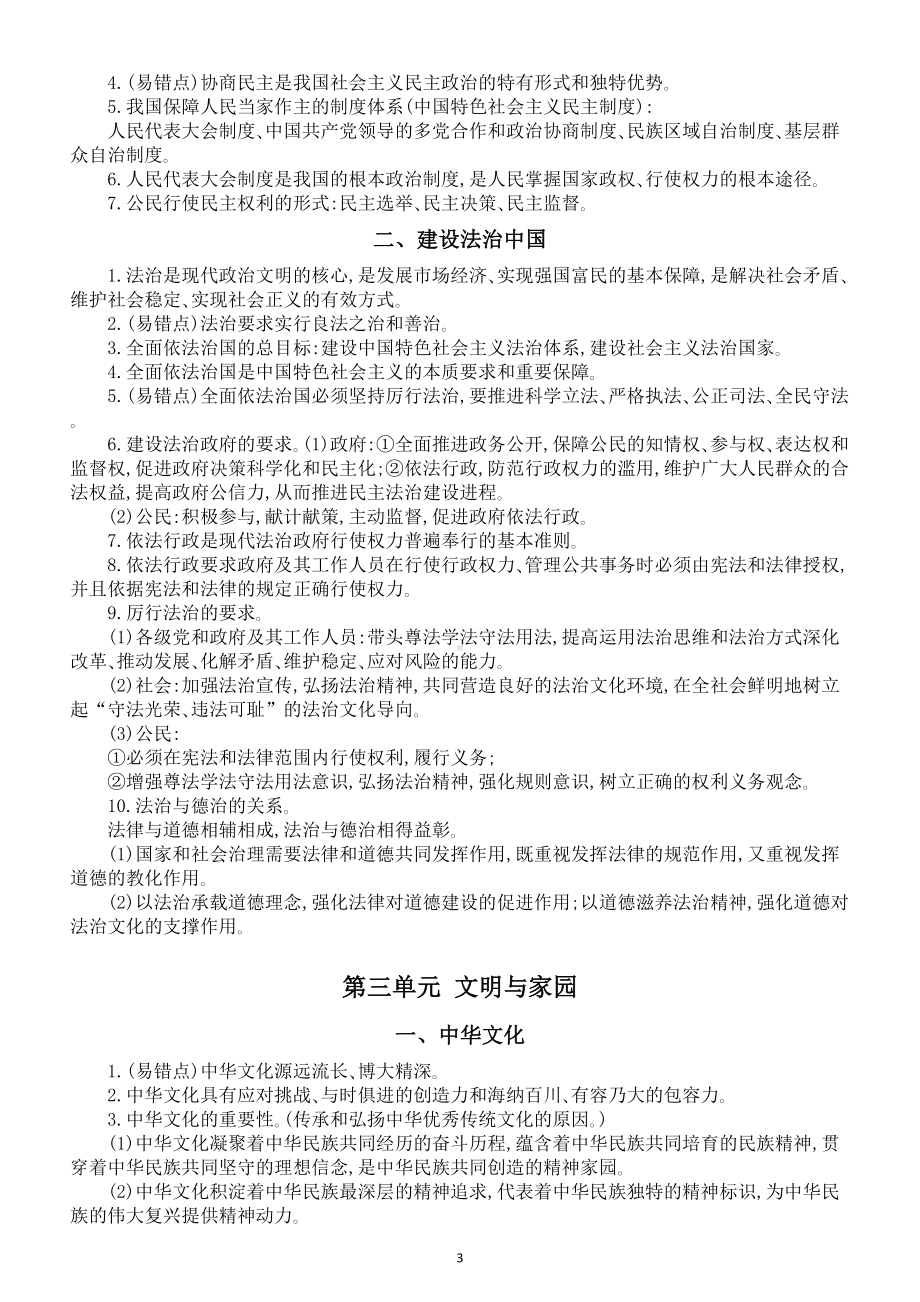 4.(易错点)协商民主是我国社会主义民主政治的特有形式和独特优势。
5.我国保障人民当家作主的制度体系(中国特色社会主义民主制度):
人民代表大会制度、中国共产党领导的多党合作和政治协商制度、民族区域自治制度、基层群众自治制度。
6.人民代表大会制度是我国的根本政治制度,是人民掌握国家政权、行使权力的根本途径。
7.公民行使民主权利的形式:民主选举、民主决策、民主监督。

二、建设法治中国

1.法治是现代政治文明的核心,是发展市场经济、实现强国富民的基本保障,是解决社会矛盾、维护社会稳定、实现社会正义的有效方式。
2.(易错点)法治要求实行良法之治和善治。
3.全面依法治国的总目标:建设中国特色社会主义法治体系,建设社会主义法治国家。
4.全面依法治国是中国特色社会主义的本质要求和重要保障。
5.(易错点)全面依法治国必须坚持厉行法治,要推进科学立法、严格执法、公正司法、全民守法。
6.建设法治政府的要求。(1)政府:①全面推进政务公开,保障公民的知情权、参与权、表达权和监督权,促进政府决策科学化和民主化;②依法行政,防范行政权力的滥用,维护广大人民群众的合法权益,提高政府公信力,从而推进民主法治建设进程。
(2)公民:积极参与,献计献策,主动监督,促进政府依法行政。
7.依法行政是现代法治政府行使权力普遍奉行的基本准则。
8.依法行政要求政府及其工作人员在行使行政权力、管理公共事务时必须由宪法和法律授权,并且依据宪法和法律的规定正确行使权力。
9.厉行法治的要求。
(1)各级党和政府及其工作人员:带头尊法学法守法用法,提高运用法治思维和法治方式深化改革、推动发展、化解矛盾、维护稳定、应对风险的能力。
(2)社会:加强法治宣传,弘扬法治精神,共同营造良好的法治文化环境,在全社会鲜明地树立起“守法光荣、违法可耻”的法治文化导向。
(3)公民:
①必须在宪法和法律范围内行使权利,履行义务;
②增强尊法学法守法用法意识,弘扬法治精神,强化规则意识,树立正确的权利义务观念。
10.法治与德治的关系。
法律与道德相辅相成,法治与德治相得益彰。
(1)国家和社会治理需要法律和道德共同发挥作用,既重视发挥法律的规范作用,又重视发挥道德的教化作用。
(2)以法治承载道德理念,强化法律对道德建设的促进作用;以道德滋养法治精神,强化道德对法治文化的支撑作用。

第三单元 文明与家园

一、中华文化

1.(易错点)中华文化源远流长、博大精深。
2.中华文化具有应对挑战、与时俱进的创造力和海纳百川、有容乃大的包容力。
3.中华文化的重要性。(传承和弘扬中华优秀传统文化的原因。)
(1)中华文化凝聚着中华民族共同经历的奋斗历程,蕴含着中华民族共同培育的民族精神,贯穿着中华民族共同坚守的理想信念,是中华民族共同创造的精神家园。
(2)中华文化积淀着中华民族最深层的精神追求,代表着中华民族独特的精神标识,为中华民族的伟大复兴提供精神动力。

3